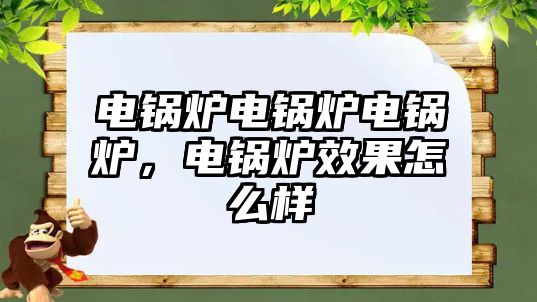 电锅炉电锅炉电锅炉，电锅炉效果怎么样